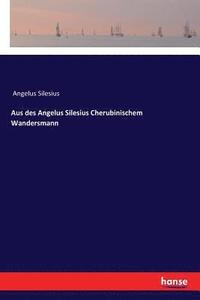 Angelus Silesius

Aus des Angelus Silesius Cherubinischem Wandersmann

hanse